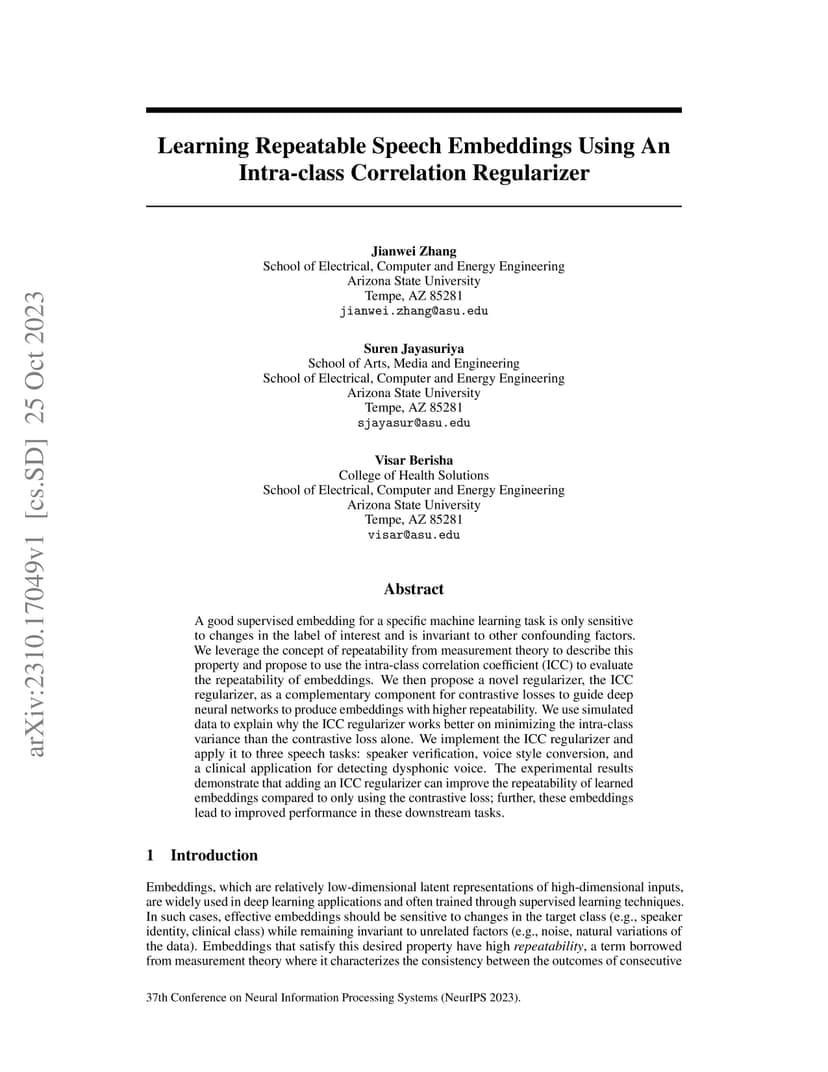 arXiv:2310.17049v1 [cs.SD] 25 Oct 2023

Learning Repeatable Speech Embeddings Using An Intra-class Correlation Regularizer

Jianwei Zhang
School of Electrical, Computer and Energy Engineering
Arizona State University
Tempe, AZ 85281
jianwei.zhang@asu.edu

Suren Jayasuriya
School of Arts, Media and Engineering
School of Electrical, Computer and Energy Engineering
Arizona State University
Tempe, AZ 85281
sjayasur@asu.edu

Visar Berisha
College of Health Solutions
School of Electrical, Computer and Energy Engineering
Arizona State University
Tempe, AZ 85281
visar@asu.edu

Abstract

A good supervised embedding for a specific machine learning task is only sensitive to changes in the label of interest and is invariant to other confounding factors. We leverage the concept of repeatability from measurement theory to describe this property and propose to use the intra-class correlation coefficient (ICC) to evaluate the repeatability of embeddings. We then propose a novel regularizer, the ICC regularizer, as a complementary component for contrastive losses to guide deep neural networks to produce embeddings with higher repeatability. We use simulated data to explain why the ICC regularizer works better on minimizing the intra-class variance than the contrastive loss alone. We implement the ICC regularizer and apply it to three speech tasks: speaker verification, voice style conversion, and a clinical application for detecting dysphonic voice. The experimental results demonstrate that adding an ICC regularizer can improve the repeatability of learned embeddings compared to only using the contrastive loss; further, these embeddings lead to improved performance in these downstream tasks.

1 Introduction

Embeddings, which are relatively low-dimensional latent representations of high-dimensional inputs, are widely used in deep learning applications and often trained through supervised learning techniques. In such cases, effective embeddings should be sensitive to changes in the target class (e.g., speaker identity, clinical class) while remaining invariant to unrelated factors (e.g., noise, natural variations of the data). Embeddings that satisfy this desired property have high repeatability, a term borrowed from measurement theory where it characterizes the consistency between the outcomes of consecutive

37th Conference on Neural Information Processing Systems (NeurIPS 2023).